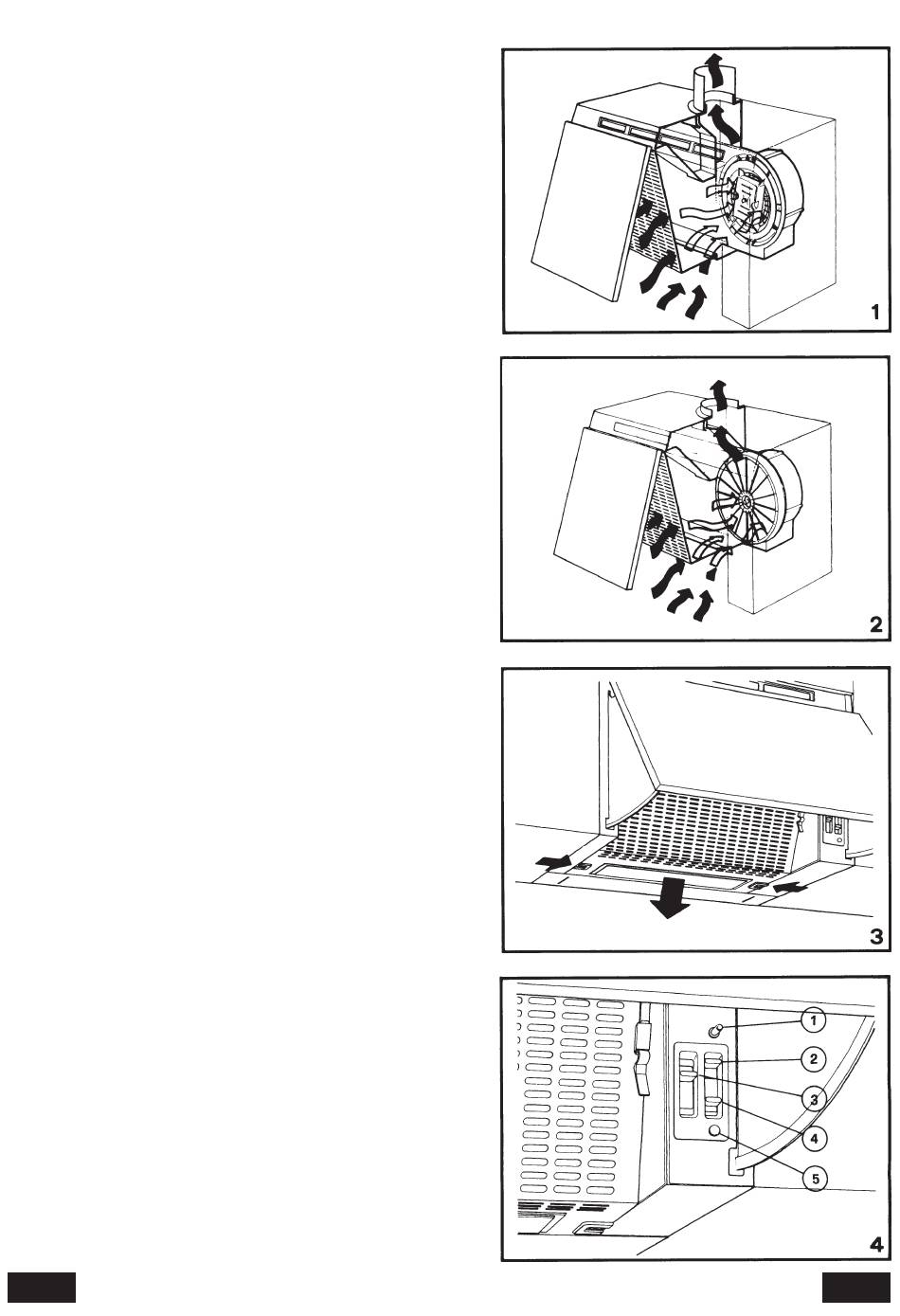 1

2

3

1
2
3
4
5
4